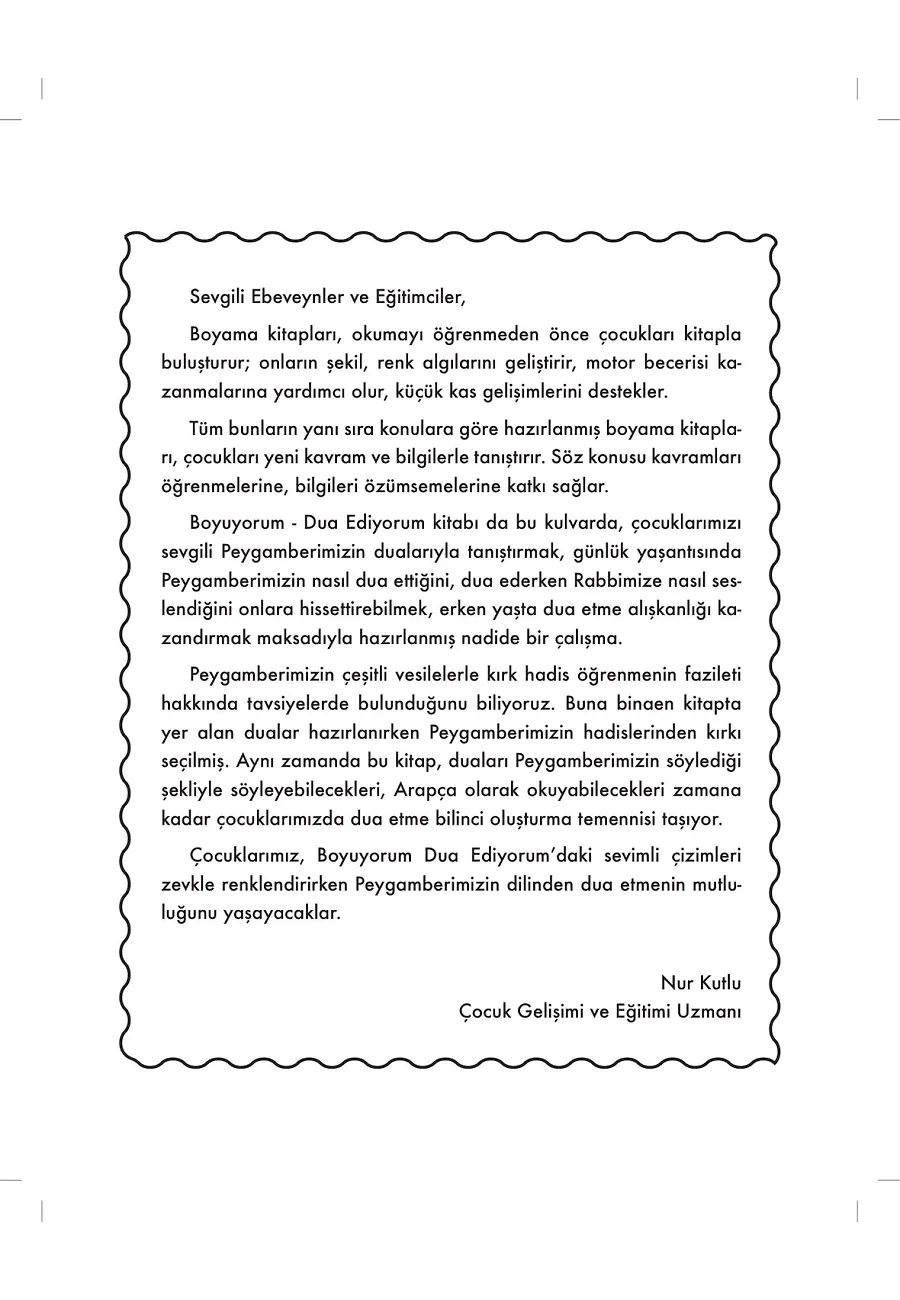 Sevgili Ebeveynler ve Eğitimciler,

Boyama kitapları, okumayı öğrenmeden önce çocukları kitapla buluşturur; onların şekil, renk algılarını geliştirir, motor becerisi kazanmalarına yardımcı olur, küçük kas gelişimlerini destekler.

Tüm bunların yanı sıra konulara göre hazırlanmış boyama kitapları, çocukları yeni kavram ve bilgilerle tanıştırır. Söz konusu kavramları öğrenmelerine, bilgileri özümsemelerine katkı sağlar.

Boyuyorum - Dua Ediyorum kitabı da bu kulvarda, çocuklarımızı sevgili Peygamberimizin dualarıyla tanıştırmak, günlük yaşantısında Peygamberimizin nasıl dua ettiğini, dua ederken Rabbimize nasıl seslendiğini onlara hissettirebilmek, erken yaşta dua etme alışkanlığı kazandırmak maksadıyla hazırlanmış nadide bir çalışma.

Peygamberimizin çeşitli vesilelerle kırk hadis öğrenmenin fazileti hakkında tavsiyelerde bulunduğunu biliyoruz. Buna binaen kitapta yer alan dualar hazırlanırken Peygamberimizin hadislerinden kırkı seçilmiş. Aynı zamanda bu kitap, duaları Peygamberimizin söylediği şekliyle söyleyebilecekleri, Arapça olarak okuyabilecekleri zamana kadar çocuklarımızda dua etme bilinci oluşturma temennisi taşıyor.

Çocuklarımız, Boyuyorum Dua Ediyorum'daki sevimli çizimleri zevkle renklendirirken Peygamberimizin dilinden dua etmenin mutluluğunu yaşayacaklar.

Nur Kutlu
Çocuk Gelişimi ve Eğitimi Uzmanı